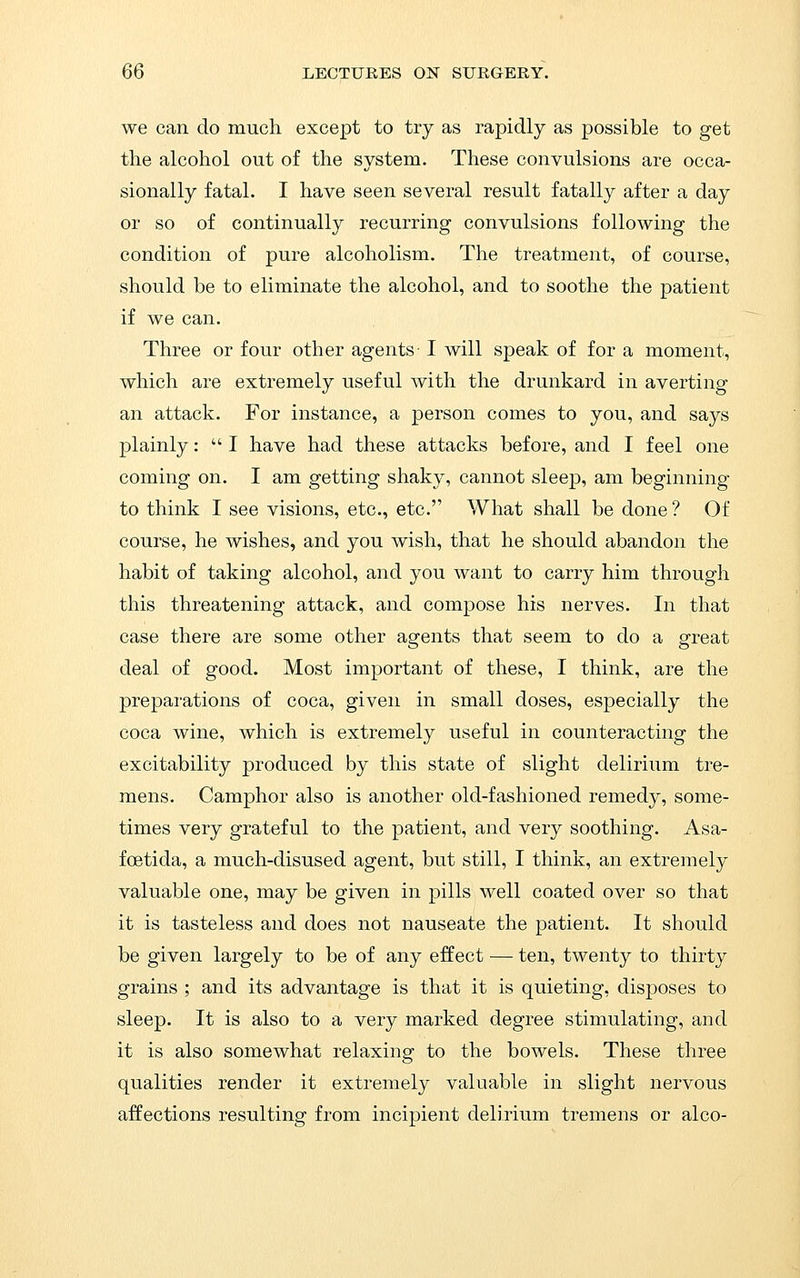 66 LECTURES ON SURGERY.

we can do much except to try as rapidly as possible to get the alcohol out of the system. These convulsions are occasionally fatal. I have seen several result fatally after a day or so of continually recurring convulsions following the condition of pure alcoholism. The treatment, of course, should be to eliminate the alcohol, and to soothe the patient if we can.

Three or four other agents I will speak of for a moment, which are extremely useful with the drunkard in averting an attack. For instance, a person comes to you, and says plainly: "I have had these attacks before, and I feel one coming on. I am getting shaky, cannot sleep, am beginning to think I see visions, etc., etc." What shall be done? Of course, he wishes, and you wish, that he should abandon the habit of taking alcohol, and you want to carry him through this threatening attack, and compose his nerves. In that case there are some other agents that seem to do a great deal of good. Most important of these, I think, are the preparations of coca, given in small doses, especially the coca wine, which is extremely useful in counteracting the excitability produced by this state of slight delirium tremens. Camphor also is another old-fashioned remedy, sometimes very grateful to the patient, and very soothing. Asafœtida, a much-disused agent, but still, I think, an extremely valuable one, may be given in pills well coated over so that it is tasteless and does not nauseate the patient. It should be given largely to be of any effect — ten, twenty to thirty grains ; and its advantage is that it is quieting, disposes to sleep. It is also to a very marked degree stimulating, and it is also somewhat relaxing to the bowels. These three qualities render it extremely valuable in slight nervous affections resulting from incipient delirium tremens or alco-